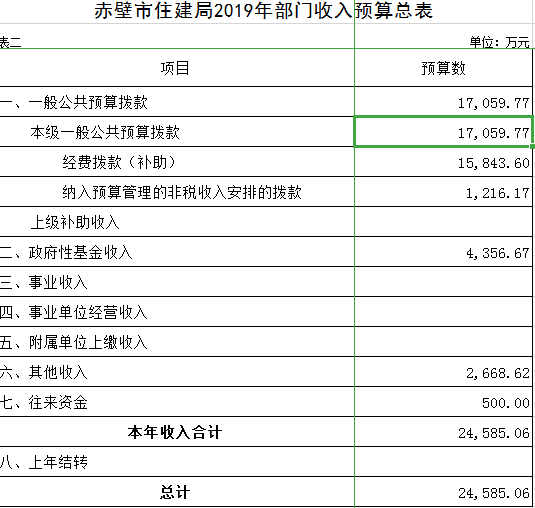 赤壁市住建局2019年部门收入预算总表

表二

单位：万元

| 项目 | 预算数 |
|---|---|
| 一、一般公共预算拨款 | 17,059.77 |
| 本级一般公共预算拨款 | 17,059.77 |
| 经费拨款（补助） | 15,843.60 |
| 纳入预算管理的非税收入安排的拨款 | 1,216.17 |
| 上级补助收入 | |
| 二、政府性基金收入 | 4,356.67 |
| 三、事业收入 | |
| 四、事业单位经营收入 | |
| 五、附属单位上缴收入 | |
| 六、其他收入 | 2,668.62 |
| 七、往来资金 | 500.00 |
| 本年收入合计 | 24,585.06 |
| 八、上年结转 | |
| 总计 | 24,585.06 |